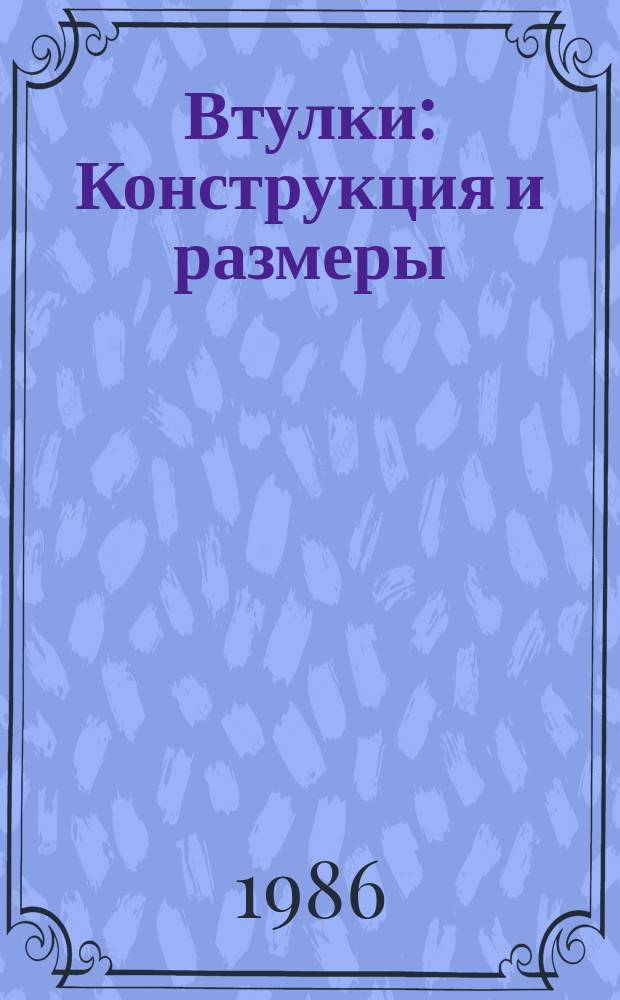 Втулки: Конструкция и размеры

1986